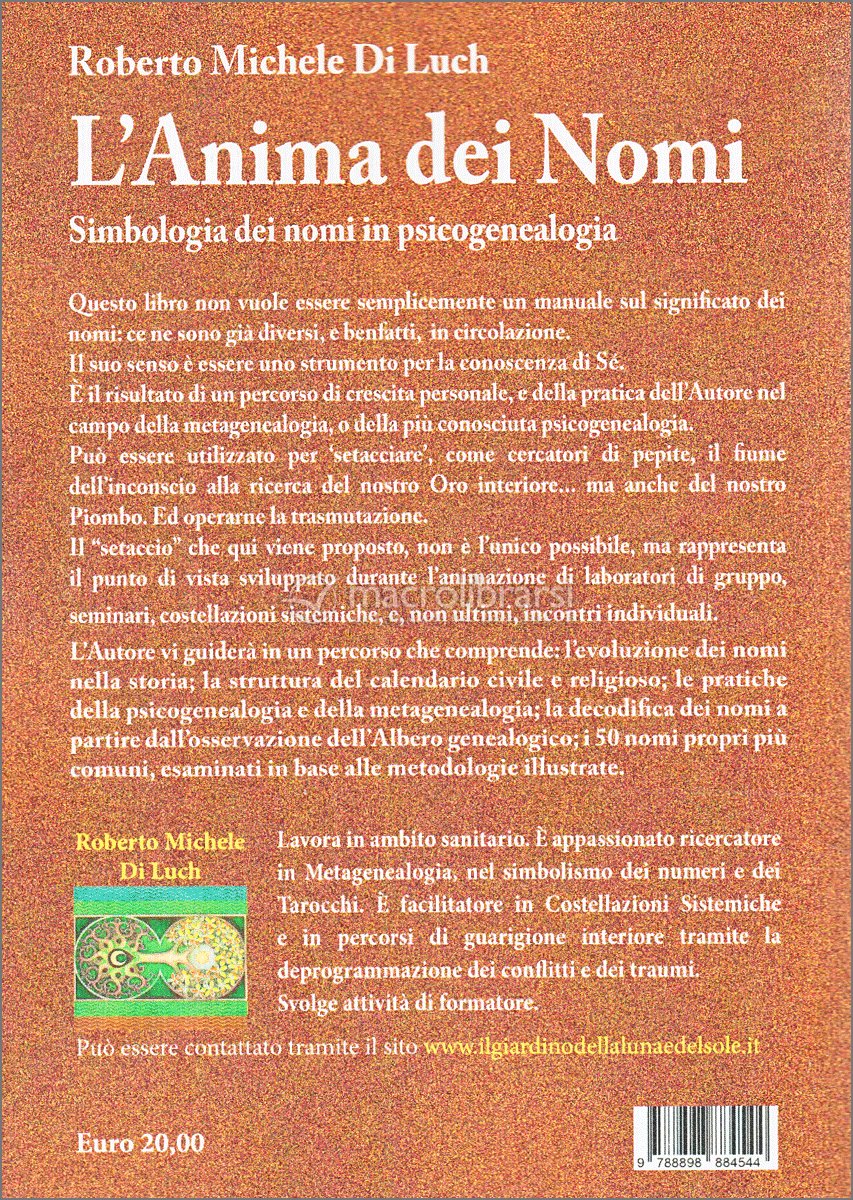 Roberto Michele Di Luch

L'Anima dei Nomi

Simbologia dei nomi in psicogenealogia

Questo libro non vuole essere semplicemente un manuale sul significato dei nomi: ce ne sono già diversi, e benfatti, in circolazione.
Il suo senso è essere uno strumento per la conoscenza di Sé.
È il risultato di un percorso di crescita personale, e della pratica dell'Autore nel campo della metagenealogia, o della più conosciuta psicogenealogia.
Può essere utilizzato per 'setacciare', come cercatori di pepite, il fiume dell'inconscio alla ricerca del nostro Oro interiore... ma anche del nostro Piombo. Ed operarne la trasmutazione.
Il "setaccio" che qui viene proposto, non è l'unico possibile, ma rappresenta il punto di vista sviluppato durante l'animazione di laboratori di gruppo, seminari, costellazioni sistemiche, e, non ultimi, incontri individuali.

L'Autore vi guiderà in un percorso che comprende: l'evoluzione dei nomi nella storia; la struttura del calendario civile e religioso; le pratiche della psicogenealogia e della metagenealogia; la decodifica dei nomi a partire dall'osservazione dell'Albero genealogico; i 50 nomi propri più comuni, esaminati in base alle metodologie illustrate.

macrolibrarsi

Roberto Michele Di Luch

Lavora in ambito sanitario. È appassionato ricercatore in Metagenealogia, nel simbolismo dei numeri e dei Tarocchi. È facilitatore in Costellazioni Sistemiche e in percorsi di guarigione interiore tramite la deprogrammazione dei conflitti e dei traumi.
Svolge attività di formatore.

Può essere contattato tramite il sito www.ilgiardinodellalunaedelsole.it

Euro 20,00

9 788898 884544